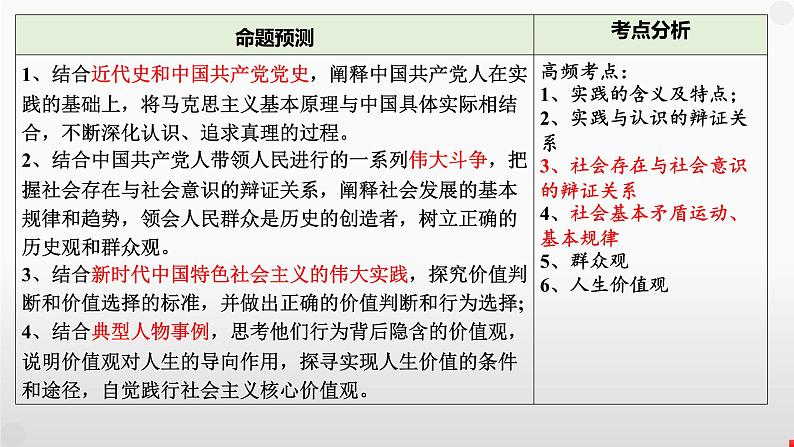 | 命题预测 | 考点分析 |
|---|---|
| 1、结合近代史和中国共产党党史，阐释中国共产党人在实践的基础上，将马克思主义基本原理与中国具体实际相结合，不断深化认识、追求真理的过程。<br>2、结合中国共产党人带领人民进行的一系列伟大斗争，把握社会存在与社会意识的辩证关系，阐释社会发展的基本规律和趋势，领会人民群众是历史的创造者，树立正确的历史观和群众观。<br>3、结合新时代中国特色社会主义的伟大实践，探究价值判断和价值选择的标准，并做出正确的价值判断和行为选择；<br>4、结合典型人物事例，思考他们行为背后隐含的价值观，说明价值观对人生的导向作用，探寻实现人生价值的条件和途径，自觉践行社会主义核心价值观。 | 高频考点：<br>1、实践的含义及特点；<br>2、实践与认识的辩证关系<br>3、社会存在与社会意识的辩证关系<br>4、社会基本矛盾运动、基本规律<br>5、群众观<br>6、人生价值观 |